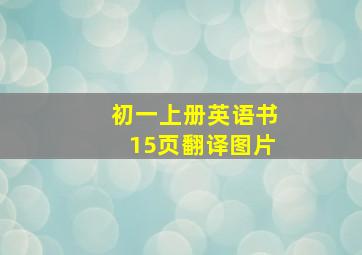 初一上册英语书
15页翻译图片